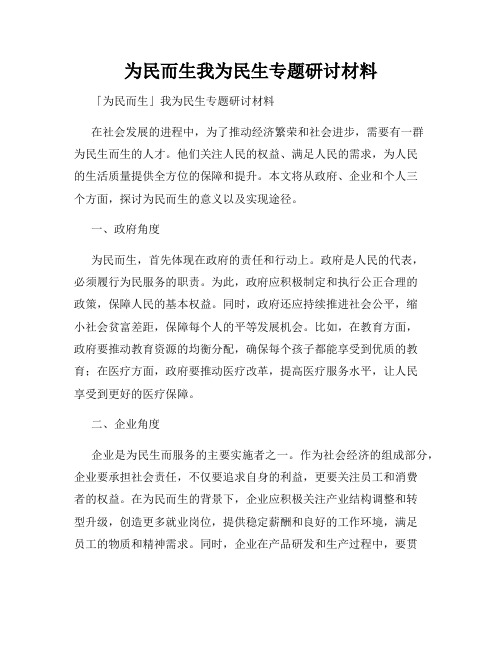 为民而生我为民生专题研讨材料

「为民而生」我为民生专题研讨材料

在社会发展的进程中，为了推动经济繁荣和社会进步，需要有一群为民生而生的人才。他们关注人民的权益、满足人民的需求，为人民的生活质量提供全方位的保障和提升。本文将从政府、企业和个人三个方面，探讨为民而生的意义以及实现途径。

一、政府角度

为民而生，首先体现在政府的责任和行动上。政府是人民的代表，必须履行为民服务的职责。为此，政府应积极制定和执行公正合理的政策，保障人民的基本权益。同时，政府还应持续推进社会公平，缩小社会贫富差距，保障每个人的平等发展机会。比如，在教育方面，政府要推动教育资源的均衡分配，确保每个孩子都能享受到优质的教育；在医疗方面，政府要推动医疗改革，提高医疗服务水平，让人民享受到更好的医疗保障。

二、企业角度

企业是为民生而服务的主要实施者之一。作为社会经济的组成部分，企业要承担社会责任，不仅要追求自身的利益，更要关注员工和消费者的权益。在为民而生的背景下，企业应积极关注产业结构调整和转型升级，创造更多就业岗位，提供稳定薪酬和良好的工作环境，满足员工的物质和精神需求。同时，企业在产品研发和生产过程中，要贯